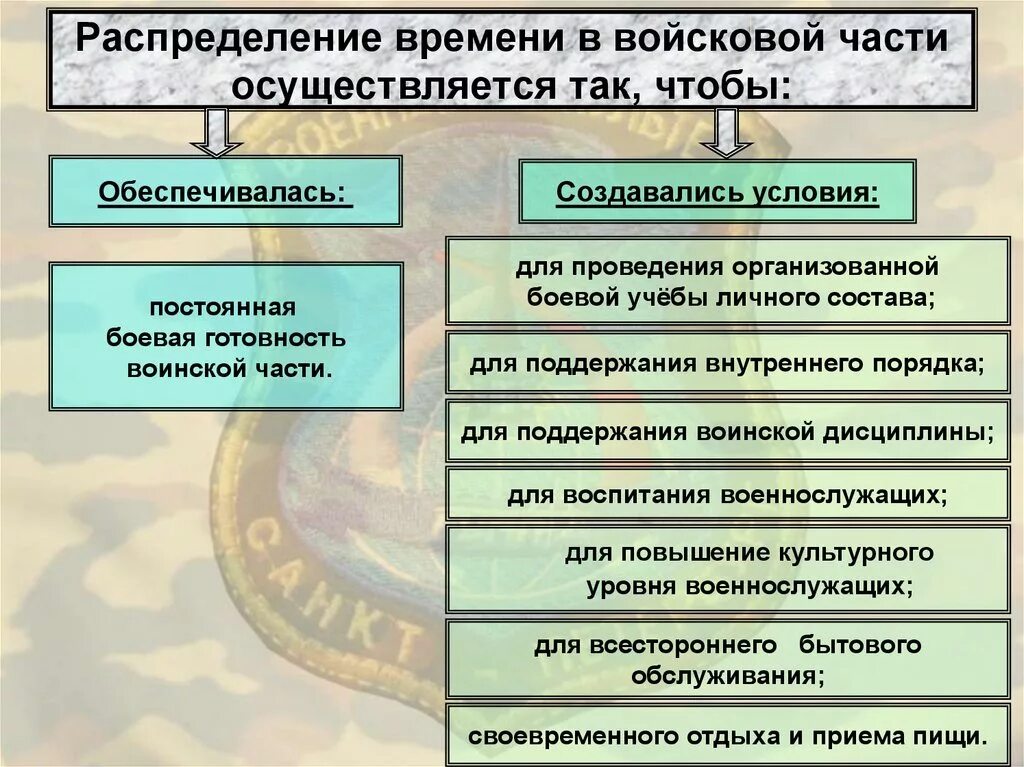 Распределение времени в войсковой части осуществляется так, чтобы:

Обеспечивалась:

постоянная боевая готовность воинской части.

Создавались условия:

для проведения организованной боевой учёбы личного состава;

для поддержания внутреннего порядка;

для поддержания воинской дисциплины;

для воспитания военнослужащих;

для повышение культурного уровня военнослужащих;

для всестороннего бытового обслуживания;

своевременного отдыха и приема пищи.